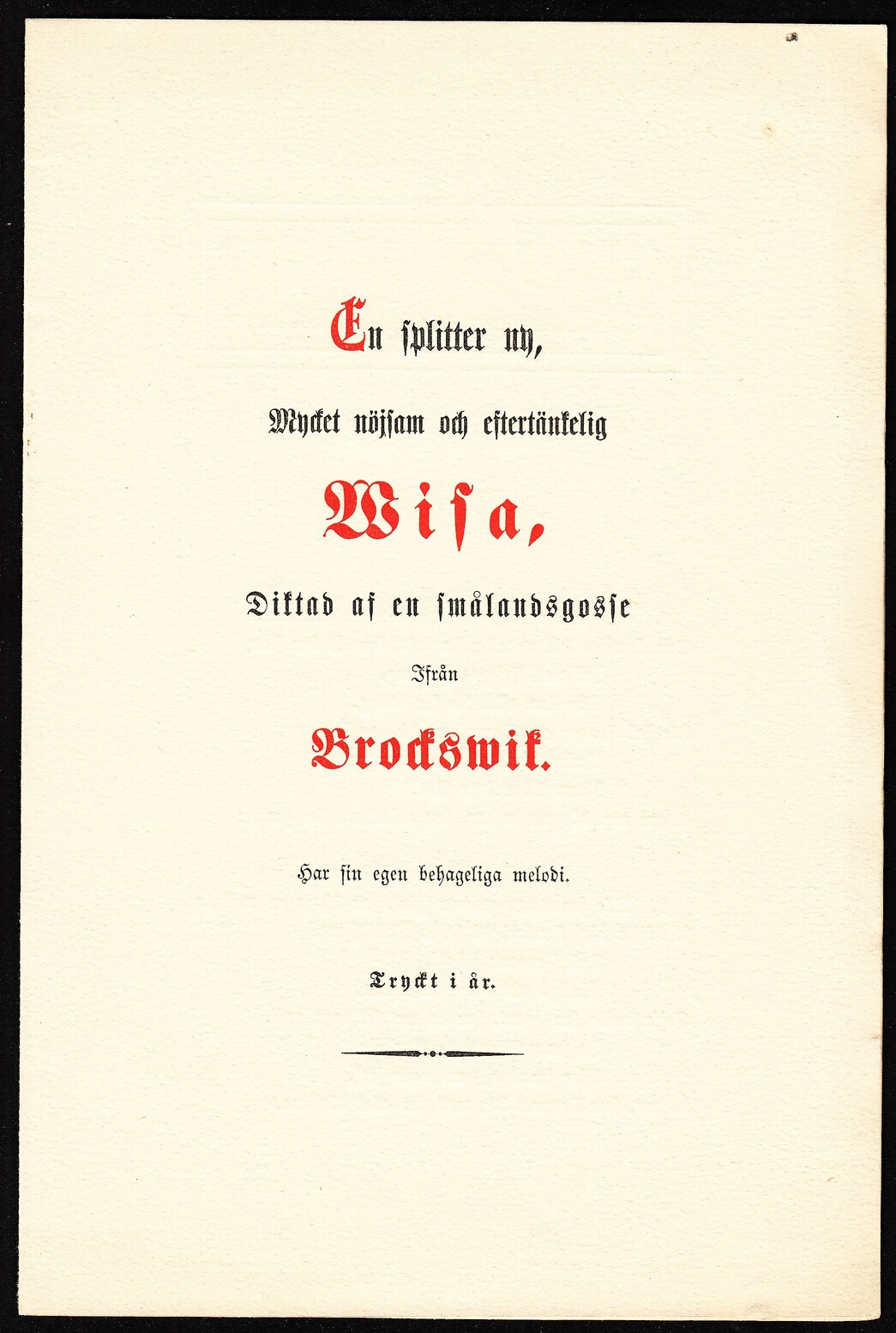 En splitter ny,

Mycket nöjsam och eftertänkelig

Wisa,

Diktad af en smålandsgosse

Ifrån

Brockswik.

Har sin egen behageliga melodi.

Tryckt i år.